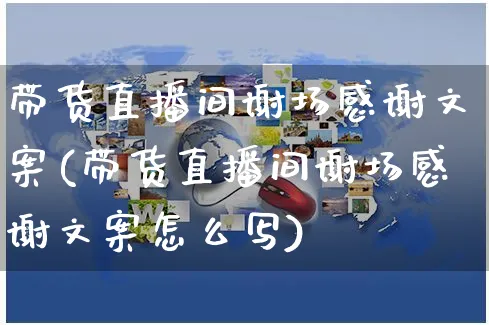 带货直播间谢场感谢文案(带货直播间谢场感谢文案怎么写)